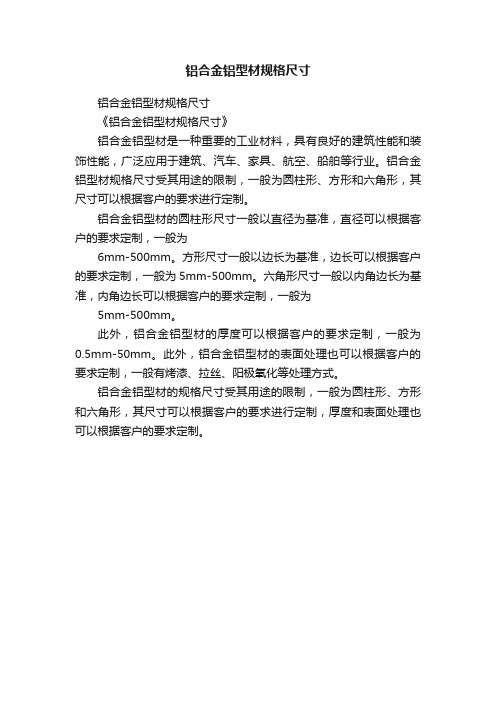 铝合金铝型材规格尺寸

铝合金铝型材规格尺寸

《铝合金铝型材规格尺寸》

铝合金铝型材是一种重要的工业材料，具有良好的建筑性能和装饰性能，广泛应用于建筑、汽车、家具、航空、船舶等行业。铝合金铝型材规格尺寸受其用途的限制，一般为圆柱形、方形和六角形，其尺寸可以根据客户的要求进行定制。

铝合金铝型材的圆柱形尺寸一般以直径为基准，直径可以根据客户的要求定制，一般为

6mm-500mm。方形尺寸一般以边长为基准，边长可以根据客户的要求定制，一般为 5mm-500mm。六角形尺寸一般以内角边长为基准，内角边长可以根据客户的要求定制，一般为

5mm-500mm。

此外，铝合金铝型材的厚度可以根据客户的要求定制，一般为 0.5mm-50mm。此外，铝合金铝型材的表面处理也可以根据客户的要求定制，一般有烤漆、拉丝、阳极氧化等处理方式。

铝合金铝型材的规格尺寸受其用途的限制，一般为圆柱形、方形和六角形，其尺寸可以根据客户的要求进行定制，厚度和表面处理也可以根据客户的要求定制。